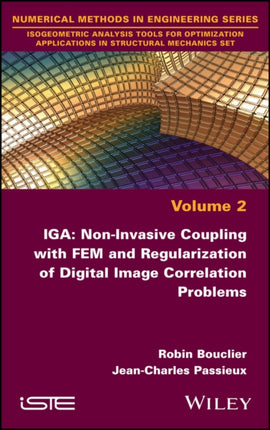 NUMERICAL METHODS IN ENGINEERING SERIES

ISOGEOMETRIC ANALYSIS TOOLS FOR OPTIMIZATION APPLICATIONS IN STRUCTURAL MECHANICS SET

Volume 2

IGA: Non-Invasive Coupling with FEM and Regularization of Digital Image Correlation Problems

Robin Bouclier
Jean-Charles Passieux

iSTE

WILEY